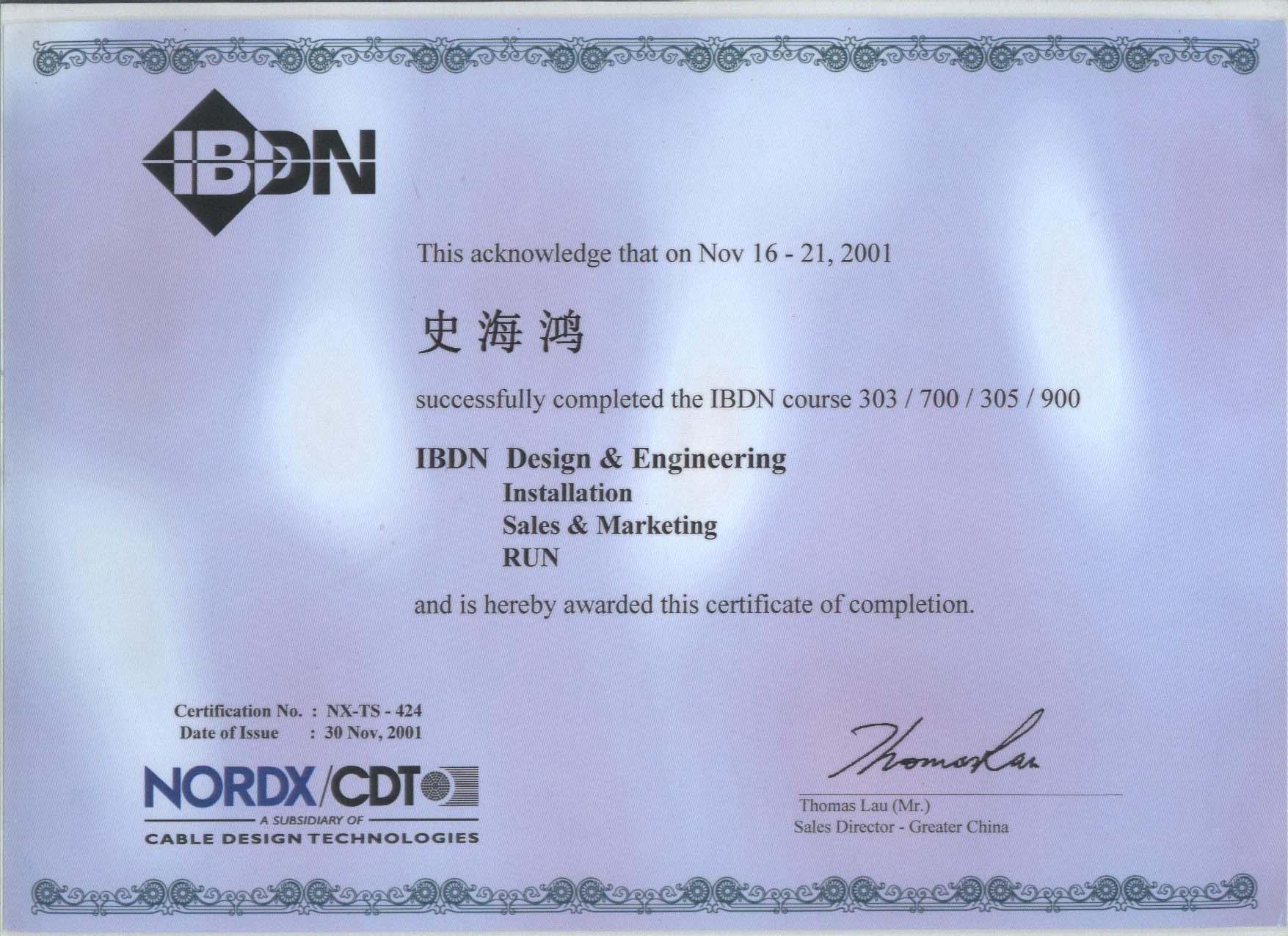 IBDN

This acknowledge that on Nov 16 - 21, 2001

史海鸿

successfully completed the IBDN course 303 / 700 / 305 / 900

IBDN Design & Engineering
Installation
Sales & Marketing
RUN

and is hereby awarded this certificate of completion.

Certification No. : NX-TS - 424
Date of Issue : 30 Nov, 2001

NORDX/CDT
A SUBSIDIARY OF
CABLE DESIGN TECHNOLOGIES

Thomas Lau

Thomas Lau (Mr.)
Sales Director - Greater China